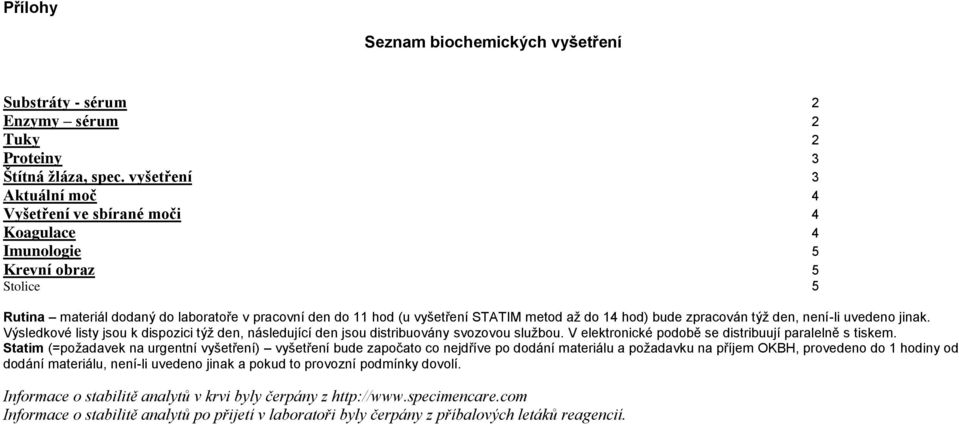 Přílohy

Seznam biochemických vyšetření

Substráty - sérum 2
Enzymy – sérum 2
Tuky 2
Proteiny 3
Štítná žláza, spec. vyšetření 3
Aktuální moč 4
Vyšetření ve sbírané moči 4
Koagulace 4
Imunologie 5
Krevní obraz 5
Stolice 5

Rutina – materiál dodaný do laboratoře v pracovní den do 11 hod (u vyšetření STATIM metod až do 14 hod) bude zpracován týž den, není-li uvedeno jinak. Výsledkové listy jsou k dispozici týž den, následující den jsou distribuovány svozovou službou. V elektronické podobě se distribuují paralelně s tiskem.
Statim (=požadavek na urgentní vyšetření) – vyšetření bude započato co nejdříve po dodání materiálu a požadavku na příjem OKBH, provedeno do 1 hodiny od dodání materiálu, není-li uvedeno jinak a pokud to provozní podmínky dovolí.

Informace o stabilitě analytů v krvi byly čerpány z http://www.specimencare.com
Informace o stabilitě analytů po přijetí v laboratoři byly čerpány z příbalových letáků reagencií.